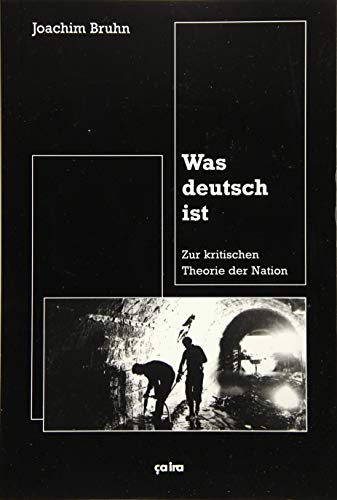 Joachim Bruhn

Was deutsch ist

Zur kritischen Theorie der Nation

ça ira